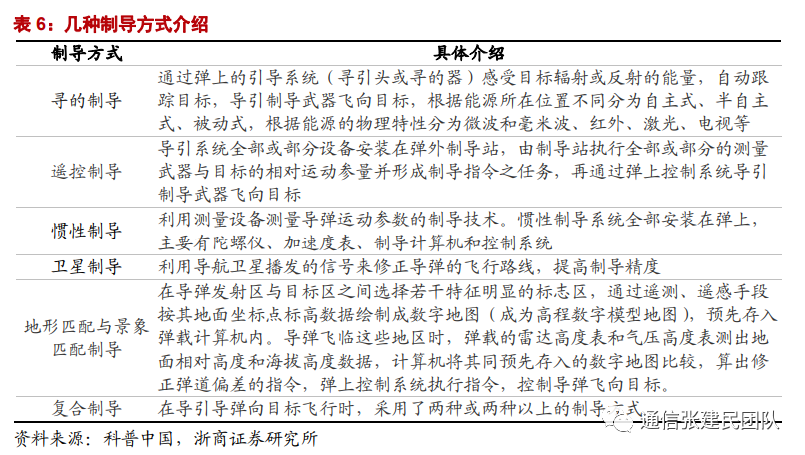 表 6：几种制导方式介绍

| 制导方式 | 具体介绍 |
|---|---|
| 寻的制导 | 通过弹上的引导系统（寻引头或寻的器）感受目标辐射或反射的能量，自动跟踪目标，导引制导武器飞向目标，根据能源所在位置不同分为自主式、半自主式、被动式，根据能源的物理特性分为微波和毫米波、红外、激光、电视等 |
| 遥控制导 | 导引系统全部或部分设备安装在弹外制导站，由制导站执行全部或部分的测量武器与目标的相对运动参量并形成制导指令之任务，再通过弹上控制系统导引制导武器飞向目标 |
| 惯性制导 | 利用测量设备测量导弹运动参数的制导技术。惯性制导系统全部安装在弹上，主要有陀螺仪、加速度表、制导计算机和控制系统 |
| 卫星制导 | 利用导航卫星播发的信号来修正导弹的飞行路线，提高制导精度 |
| 地形匹配与景象匹配制导 | 在导弹发射区与目标区之间选择若干特征明显的标志区，通过遥测、遥感手段按其地面坐标点标高数据绘制成数字地图（成为高程数字模型地图），预先存入弹载计算机内。导弹飞临这些地区时，弹载的雷达高度表和气压高度表测出地面相对高度和海拔高度数据，计算机将其同预先存入的数字地图比较，算出修正弹道偏差的指令，弹上控制系统执行指令，控制导弹飞向目标。 |
| 复合制导 | 在导引导弹向目标飞行时，采用了两种或两种以上的制导方式 |

资料来源：科普中国，浙商证券研究所

通信张建民团队